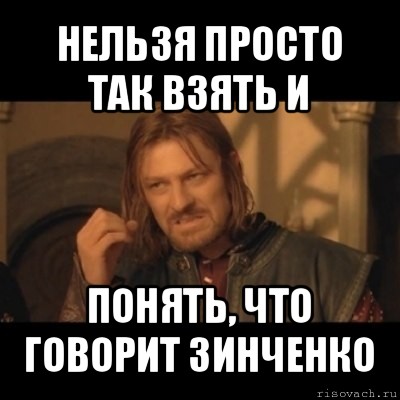 НЕЛЬЗЯ ПРОСТО ТАК ВЗЯТЬ И

ПОНЯТЬ, ЧТО ГОВОРИТ ЗИНЧЕНКО

risovach.ru